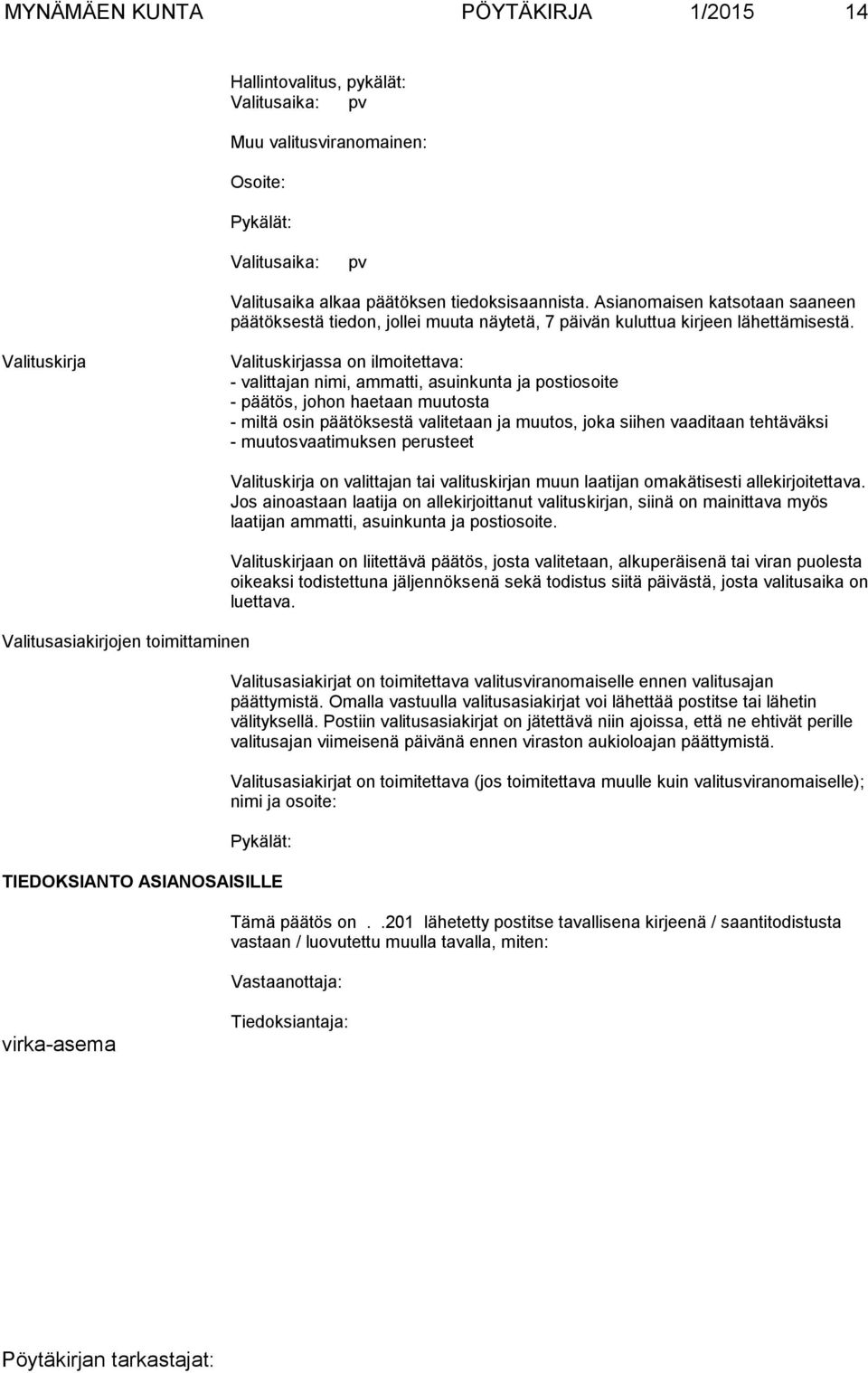 MYNÄMÄEN KUNTA PÖYTÄKIRJA 1/2015 14

Hallintovalitus, pykälät:
Valitusaika: pv

Muu valitusviranomainen:

Osoite:

Pykälät:

Valitusaika: pv

Valitusaika alkaa päätöksen tiedoksisaannista. Asianomaisen katsotaan saaneen päätöksestä tiedon, jollei muuta näytetä, 7 päivän kuluttua kirjeen lähettämisestä.

Valituskirja

Valituskirjassa on ilmoitettava:
- valittajan nimi, ammatti, asuinkunta ja postiosoite
- päätös, johon haetaan muutosta
- miltä osin päätöksestä valitetaan ja muutos, joka siihen vaaditaan tehtäväksi
- muutosvaatimuksen perusteet

Valituskirja on valittajan tai valituskirjan muun laatijan omakätisesti allekirjoitettava. Jos ainoastaan laatija on allekirjoittanut valituskirjan, siinä on mainittava myös laatijan ammatti, asuinkunta ja postiosoite.

Valituskirjaan on liitettävä päätös, josta valitetaan, alkuperäisenä tai viran puolesta oikeaksi todistettuna jäljennöksenä sekä todistus siitä päivästä, josta valitusaika on luettava.

Valitusasiakirjojen toimittaminen

Valitusasiakirjat on toimitettava valitusviranomaiselle ennen valitusajan päättymistä. Omalla vastuulla valitusasiakirjat voi lähettää postitse tai lähetin välityksellä. Postiin valitusasiakirjat on jätettävä niin ajoissa, että ne ehtivät perille valitusajan viimeisenä päivänä ennen viraston aukioloajan päättymistä.

Valitusasiakirjat on toimitettava (jos toimitettava muulle kuin valitusviranomaiselle); nimi ja osoite:

Pykälät:

TIEDOKSIANTO ASIANOSAISILLE

Tämä päätös on . .201 lähetetty postitse tavallisena kirjeenä / saantitodistusta vastaan / luovutettu muulla tavalla, miten:

Vastaanottaja:

Tiedoksiantaja:

virka-asema

Pöytäkirjan tarkastajat: